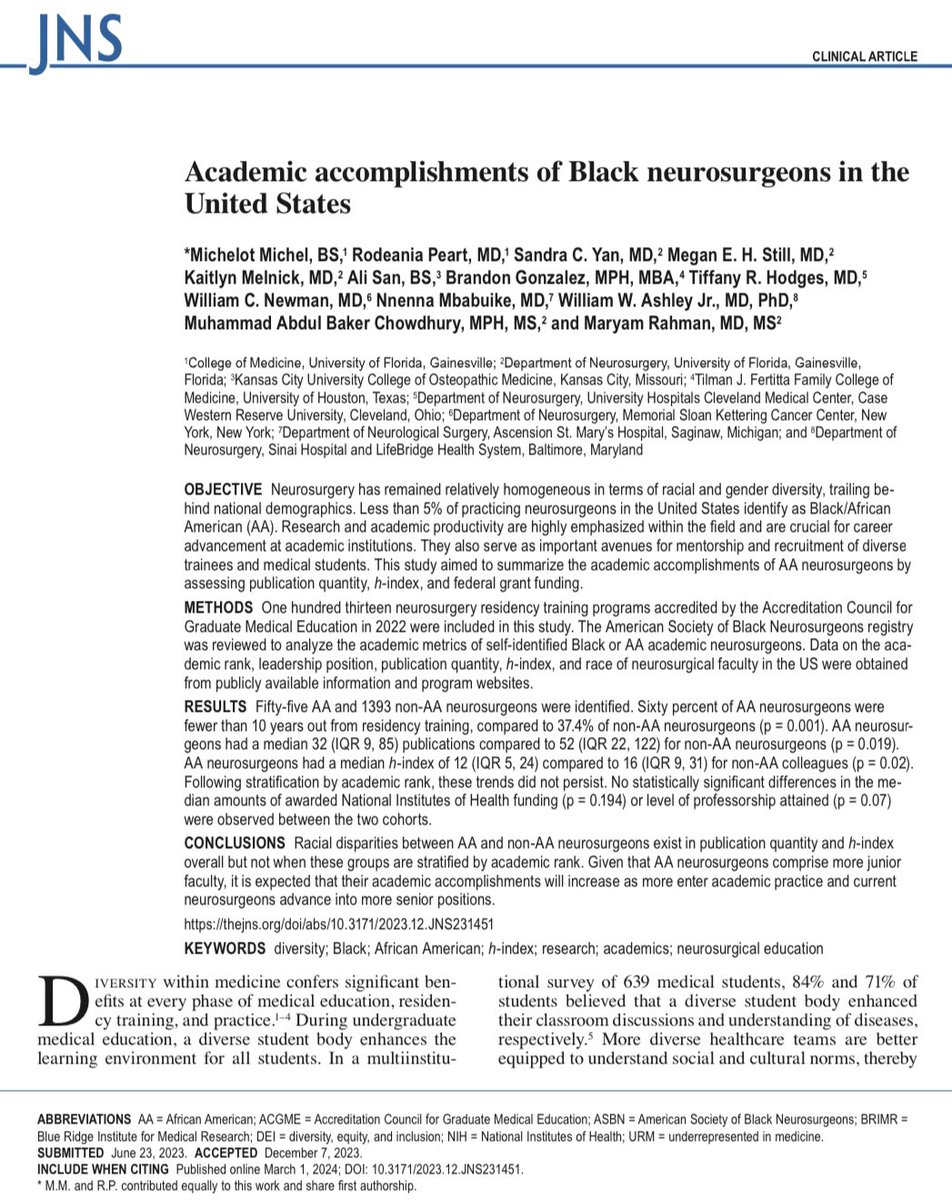 JNS

CLINICAL ARTICLE

Academic accomplishments of Black neurosurgeons in the United States

*Michelot Michel, BS,$^1$ Rodeania Peart, MD,$^1$ Sandra C. Yan, MD,$^2$ Megan E. H. Still, MD,$^2$ Kaitlyn Melnick, MD,$^2$ Ali San, BS,$^3$ Brandon Gonzalez, MPH, MBA,$^4$ Tiffany R. Hodges, MD,$^5$ William C. Newman, MD,$^6$ Nnenna Mbabuike, MD,$^7$ William W. Ashley Jr., MD, PhD,$^8$ Muhammad Abdul Baker Chowdhury, MPH, MS,$^2$ and Maryam Rahman, MD, MS$^2$

$^1$College of Medicine, University of Florida, Gainesville; $^2$Department of Neurosurgery, University of Florida, Gainesville, Florida; $^3$Kansas City University College of Osteopathic Medicine, Kansas City, Missouri; $^4$Tilman J. Fertitta Family College of Medicine, University of Houston, Texas; $^5$Department of Neurosurgery, University Hospitals Cleveland Medical Center, Case Western Reserve University, Cleveland, Ohio; $^6$Department of Neurosurgery, Memorial Sloan Kettering Cancer Center, New York, New York; $^7$Department of Neurological Surgery, Ascension St. Mary's Hospital, Saginaw, Michigan; and $^8$Department of Neurosurgery, Sinai Hospital and LifeBridge Health System, Baltimore, Maryland

OBJECTIVE Neurosurgery has remained relatively homogeneous in terms of racial and gender diversity, trailing behind national demographics. Less than 5% of practicing neurosurgeons in the United States identify as Black/African American (AA). Research and academic productivity are highly emphasized within the field and are crucial for career advancement at academic institutions. They also serve as important avenues for mentorship and recruitment of diverse trainees and medical students. This study aimed to summarize the academic accomplishments of AA neurosurgeons by assessing publication quantity, h-index, and federal grant funding.

METHODS One hundred thirteen neurosurgery residency training programs accredited by the Accreditation Council for Graduate Medical Education in 2022 were included in this study. The American Society of Black Neurosurgeons registry was reviewed to analyze the academic metrics of self-identified Black or AA academic neurosurgeons. Data on the academic rank, leadership position, publication quantity, h-index, and race of neurosurgical faculty in the US were obtained from publicly available information and program websites.

RESULTS Fifty-five AA and 1393 non-AA neurosurgeons were identified. Sixty percent of AA neurosurgeons were fewer than 10 years out from residency training, compared to 37.4% of non-AA neurosurgeons (p = 0.001). AA neurosurgeons had a median 32 (IQR 9, 85) publications compared to 52 (IQR 22, 122) for non-AA neurosurgeons (p = 0.019). AA neurosurgeons had a median h-index of 12 (IQR 5, 24) compared to 16 (IQR 9, 31) for non-AA colleagues (p = 0.02). Following stratification by academic rank, these trends did not persist. No statistically significant differences in the median amounts of awarded National Institutes of Health funding (p = 0.194) or level of professorship attained (p = 0.07) were observed between the two cohorts.

CONCLUSIONS Racial disparities between AA and non-AA neurosurgeons exist in publication quantity and h-index overall but not when these groups are stratified by academic rank. Given that AA neurosurgeons comprise more junior faculty, it is expected that their academic accomplishments will increase as more enter academic practice and current neurosurgeons advance into more senior positions.

https://thejns.org/doi/abs/10.3171/2023.12.JNS231451

KEYWORDS diversity; Black; African American; h-index; research; academics; neurosurgical education

DIVERSITY within medicine confers significant benefits at every phase of medical education, residency training, and practice.$^{1-4}$ During undergraduate medical education, a diverse student body enhances the learning environment for all students. In a multiinstitutional survey of 639 medical students, 84% and 71% of students believed that a diverse student body enhanced their classroom discussions and understanding of diseases, respectively.$^5$ More diverse healthcare teams are better equipped to understand social and cultural norms, thereby

ABBREVIATIONS AA = African American; ACGME = Accreditation Council for Graduate Medical Education; ASBN = American Society of Black Neurosurgeons; BRIMR = Blue Ridge Institute for Medical Research; DEI = diversity, equity, and inclusion; NIH = National Institutes of Health; URM = underrepresented in medicine.
SUBMITTED June 23, 2023. ACCEPTED December 7, 2023.
INCLUDE WHEN CITING Published online March 1, 2024; DOI: 10.3171/2023.12.JNS231451.
* M.M. and R.P. contributed equally to this work and share first authorship.